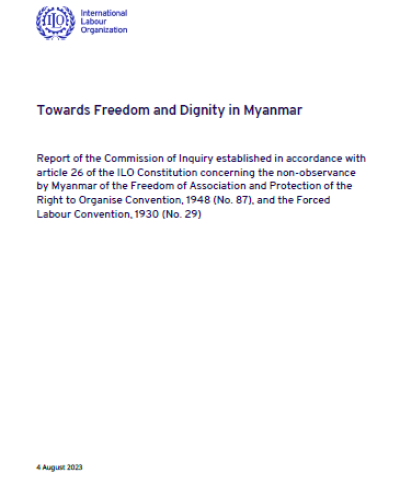 ILO

International
Labour
Organization

Towards Freedom and Dignity in Myanmar

Report of the Commission of Inquiry established in accordance with article 26 of the ILO Constitution concerning the non-observance by Myanmar of the Freedom of Association and Protection of the Right to Organise Convention, 1948 (No. 87), and the Forced Labour Convention, 1930 (No. 29)

4 August 2023